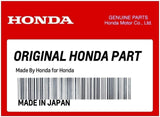 HONDA

GENUINE PARTS
Honda Motor Co., Ltd.

ORIGINAL HONDA PART

Made By Honda for Honda

MADE IN JAPAN